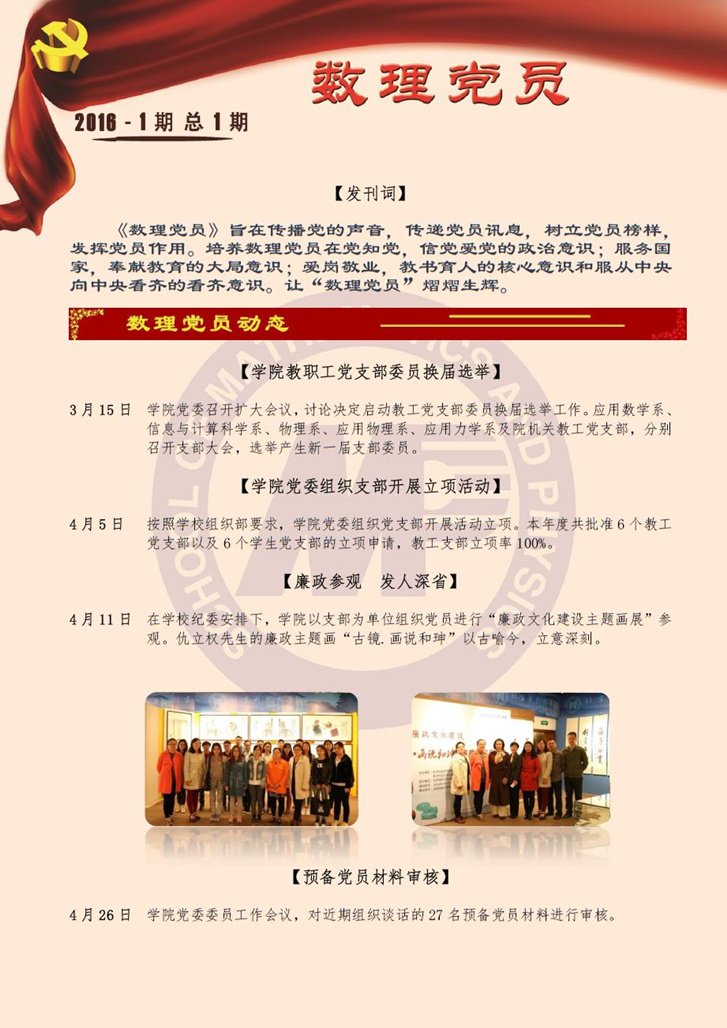 数理党员

2016-1期 总1期

【发刊词】

《数理党员》旨在传播党的声音，传递党员讯息，树立党员榜样，发挥党员作用。培养数理党员在党知党，信党爱党的政治意识；服务国家，奉献教育的大局意识；爱岗敬业，教书育人的核心意识和服从中央向中央看齐的看齐意识。让“数理党员”熠熠生辉。

数理党员动态

【学院教职工党支部委员换届选举】

3月15日 学院党委召开扩大会议，讨论决定启动教工党支部委员换届选举工作。应用数学系、信息与计算科学系、物理系、应用物理系、应用力学系及院机关教工党支部，分别召开支部大会，选举产生新一届支部委员。

【学院党委组织支部开展立项活动】

4月5日 按照学校组织部要求，学院党委组织党支部开展活动立项。本年度共批准6个教工党支部以及6个学生党支部的立项申请，教工支部立项率100%。

【廉政参观 发人深省】

4月11日 在学校纪委安排下，学院以支部为单位组织党员进行“廉政文化建设主题画展”参观。仇立权先生的廉政主题画“古镜.画说和珅”以古喻今，立意深刻。

【预备党员材料审核】

4月26日 学院党委委员工作会议，对近期组织谈话的27名预备党员材料进行审核。